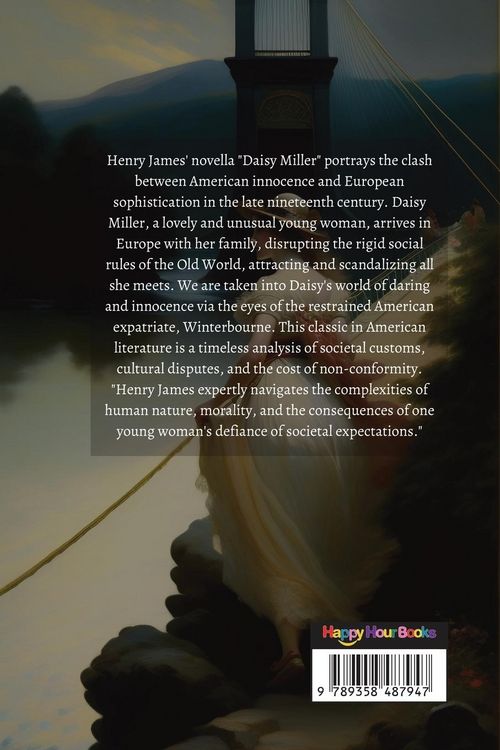 Henry James' novella "Daisy Miller" portrays the clash between American innocence and European sophistication in the late nineteenth century. Daisy Miller, a lovely and unusual young woman, arrives in Europe with her family, disrupting the rigid social rules of the Old World, attracting and scandalizing all she meets. We are taken into Daisy's world of daring and innocence via the eyes of the restrained American expatriate, Winterbourne. This classic in American literature is a timeless analysis of societal customs, cultural disputes, and the cost of non-conformity. "Henry James expertly navigates the complexities of human nature, morality, and the consequences of one young woman's defiance of societal expectations."

Happy Hour Books

9 789358 487947